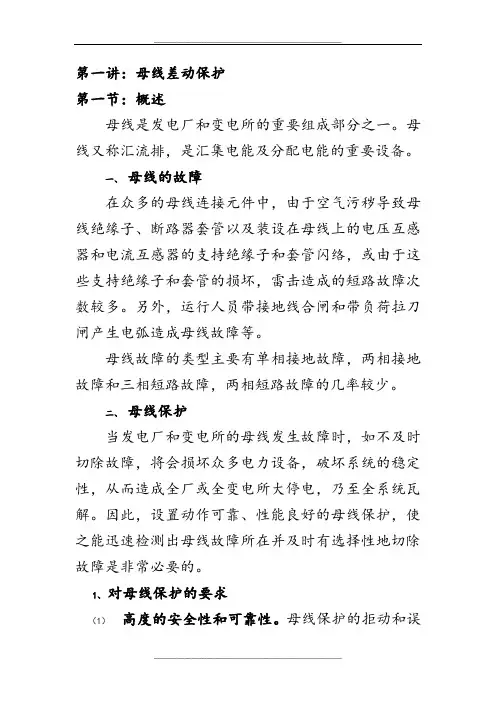 第一讲：母线差动保护
第一节：概述

母线是发电厂和变电所的重要组成部分之一。母线又称汇流排，是汇集电能及分配电能的重要设备。

一、母线的故障

在众多的母线连接元件中，由于空气污秽导致母线绝缘子、断路器套管以及装设在母线上的电压互感器和电流互感器的支持绝缘子和套管闪络，或由于这些支持绝缘子和套管的损坏，雷击造成的短路故障次数较多。另外，运行人员带接地线合闸和带负荷拉刀闸产生电弧造成母线故障等。

母线故障的类型主要有单相接地故障，两相接地故障和三相短路故障，两相短路故障的几率较少。

二、母线保护

当发电厂和变电所的母线发生故障时，如不及时切除故障，将会损坏众多电力设备，破坏系统的稳定性，从而造成全厂或全变电所大停电，乃至全系统瓦解。因此，设置动作可靠、性能良好的母线保护，使之能迅速检测出母线故障所在并及时有选择性地切除故障是非常必要的。

1、对母线保护的要求

(1) 高度的安全性和可靠性。母线保护的拒动和误